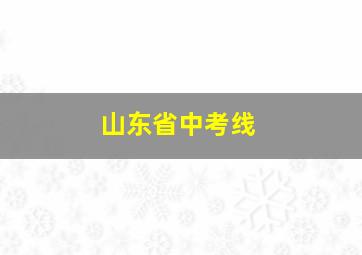 山东省中考线